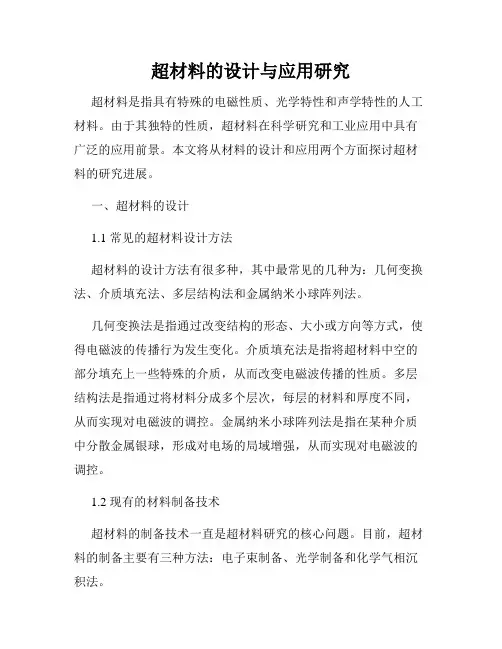 超材料的设计与应用研究

超材料是指具有特殊的电磁性质、光学特性和声学特性的人工材料。由于其独特的性质，超材料在科学研究和工业应用中具有广泛的应用前景。本文将从材料的设计和应用两个方面探讨超材料的研究进展。

一、超材料的设计

1.1 常见的超材料设计方法

超材料的设计方法有很多种，其中最常见的几种为：几何变换法、介质填充法、多层结构法和金属纳米小球阵列法。

几何变换法是指通过改变结构的形态、大小或方向等方式，使得电磁波的传播行为发生变化。介质填充法是指将超材料中空的部分填充上一些特殊的介质，从而改变电磁波传播的性质。多层结构法是指通过将材料分成多个层次，每层的材料和厚度不同，从而实现对电磁波的调控。金属纳米小球阵列法是指在某种介质中分散金属银球，形成对电场的局域增强，从而实现对电磁波的调控。

1.2 现有的材料制备技术

超材料的制备技术一直是超材料研究的核心问题。目前，超材料的制备主要有三种方法：电子束制备、光学制备和化学气相沉积法。